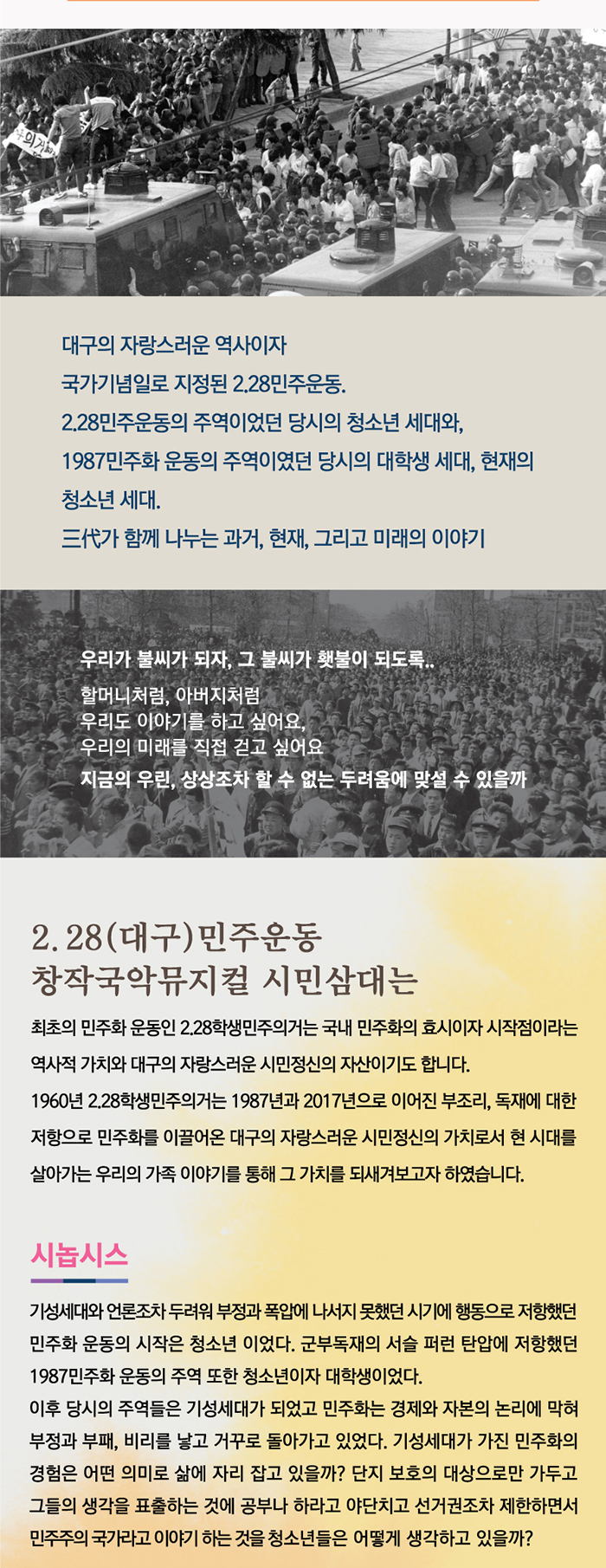 대구의 자랑스러운 역사이자
국가기념일로 지정된 2.28민주운동.
2.28민주운동의 주역이었던 당시의 청소년 세대와,
1987민주화 운동의 주역이였던 당시의 대학생 세대, 현재의
청소년 세대.
三代가 함께 나누는 과거, 현재, 그리고 미래의 이야기

우리가 불씨가 되자, 그 불씨가 횃불이 되도록..
할머니처럼, 아버지처럼
우리도 이야기를 하고 싶어요,
우리의 미래를 직접 걷고 싶어요
지금의 우린, 상상조차 할 수 없는 두려움에 맞설 수 있을까

2. 28(대구)민주운동
창작국악뮤지컬 시민삼대는

최초의 민주화 운동인 2.28학생민주의거는 국내 민주화의 효시이자 시작점이라는 역사적 가치와 대구의 자랑스러운 시민정신의 자산이기도 합니다.
1960년 2.28학생민주의거는 1987년과 2017년으로 이어진 부조리, 독재에 대한 저항으로 민주화를 이끌어온 대구의 자랑스러운 시민정신의 가치로서 현 시대를 살아가는 우리의 가족 이야기를 통해 그 가치를 되새겨보고자 하였습니다.

시놉시스

기성세대와 언론조차 두려워 부정과 폭압에 나서지 못했던 시기에 행동으로 저항했던 민주화 운동의 시작은 청소년 이었다. 군부독재의 서슬 퍼런 탄압에 저항했던 1987민주화 운동의 주역 또한 청소년이자 대학생이었다.
이후 당시의 주역들은 기성세대가 되었고 민주화는 경제와 자본의 논리에 막혀 부정과 부패, 비리를 낳고 거꾸로 돌아가고 있었다. 기성세대가 가진 민주화의 경험은 어떤 의미로 삶에 자리 잡고 있을까? 단지 보호의 대상으로만 가두고 그들의 생각을 표출하는 것에 공부나 하라고 야단치고 선거권조차 제한하면서 민주주의 국가라고 이야기 하는 것을 청소년들은 어떻게 생각하고 있을까?